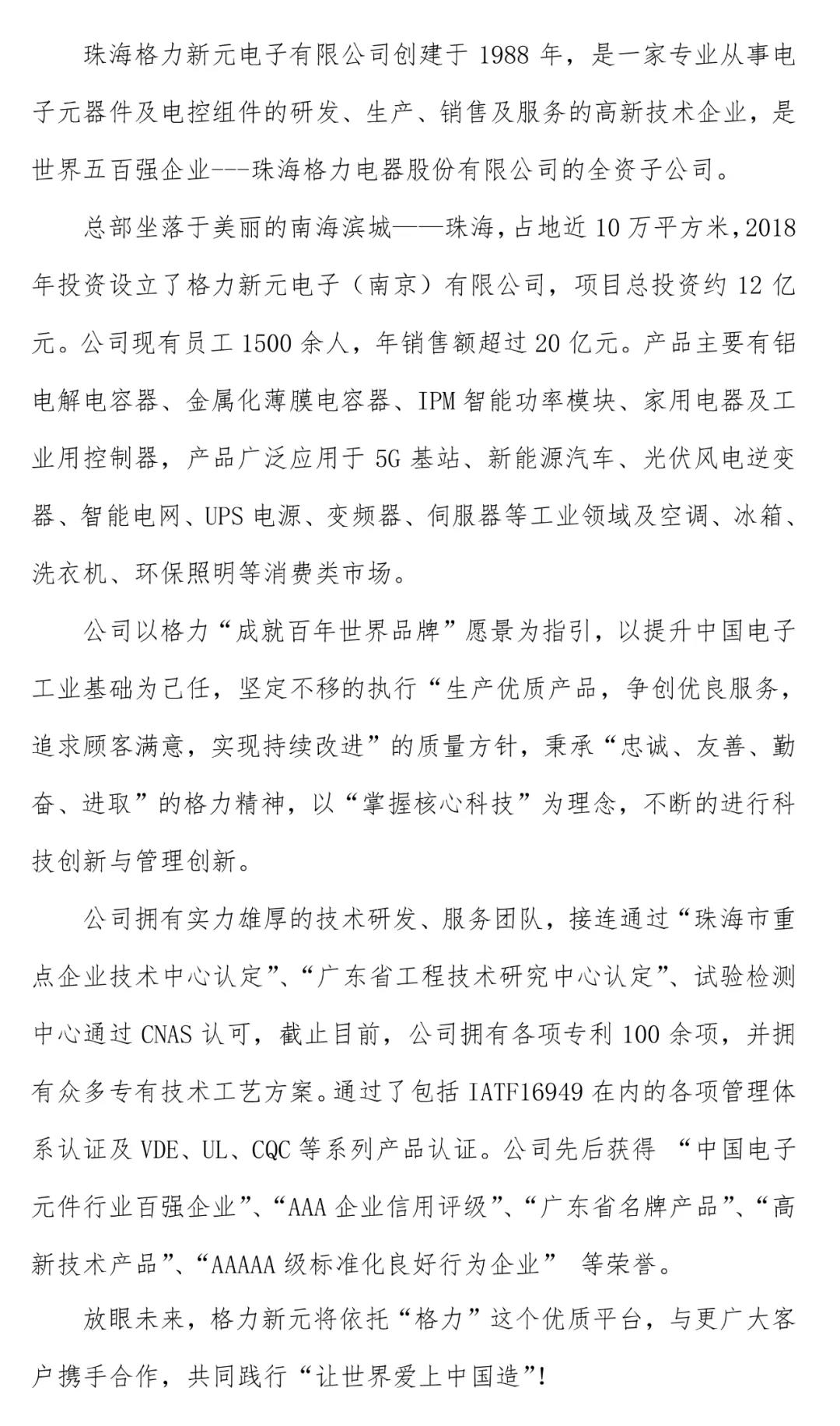 珠海格力新元电子有限公司创建于 1988 年，是一家专业从事电子元器件及电控组件的研发、生产、销售及服务的高新技术企业，是世界五百强企业---珠海格力电器股份有限公司的全资子公司。

总部坐落于美丽的南海滨城——珠海，占地近 10 万平方米，2018 年投资设立了格力新元电子（南京）有限公司，项目总投资约 12 亿元。公司现有员工 1500 余人，年销售额超过 20 亿元。产品主要有铝电解电容器、金属化薄膜电容器、IPM 智能功率模块、家用电器及工业用控制器，产品广泛应用于 5G 基站、新能源汽车、光伏风电逆变器、智能电网、UPS 电源、变频器、伺服器等工业领域及空调、冰箱、洗衣机、环保照明等消费类市场。

公司以格力“成就百年世界品牌”愿景为指引，以提升中国电子工业基础为己任，坚定不移的执行“生产优质产品，争创优良服务，追求顾客满意，实现持续改进”的质量方针，秉承“忠诚、友善、勤奋、进取”的格力精神，以“掌握核心科技”为理念，不断的进行科技创新与管理创新。

公司拥有实力雄厚的技术研发、服务团队，接连通过“珠海市重点企业技术中心认定”、“广东省工程技术研究中心认定”、试验检测中心通过 CNAS 认可，截止目前，公司拥有各项专利 100 余项，并拥有众多专有技术工艺方案。通过了包括 IATF16949 在内的各项管理体系认证及 VDE、UL、CQC 等系列产品认证。公司先后获得 “中国电子元件行业百强企业”、“AAA 企业信用评级”、“广东省名牌产品”、“高新技术产品”、“AAAAA 级标准化良好行为企业” 等荣誉。

放眼未来，格力新元将依托“格力”这个优质平台，与更广大客户携手合作，共同践行“让世界爱上中国造”!